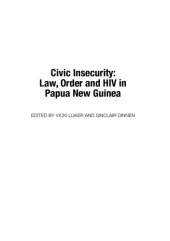 Civic Insecurity:
Law, Order and HIV in Papua New Guinea

EDITED BY VICKI LUKER AND SINCLAIR DINNEN